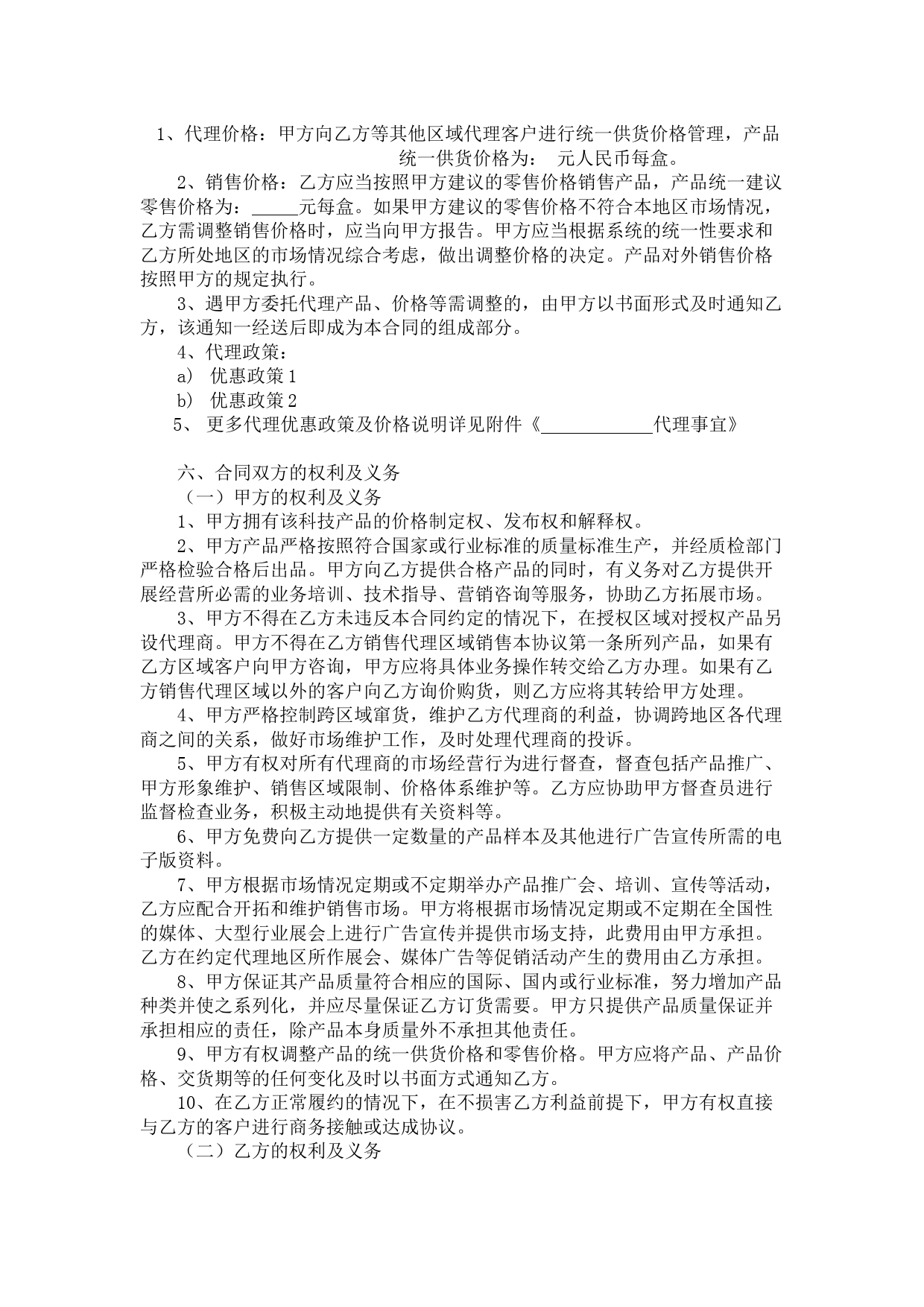 1、代理价格：甲方向乙方等其他区域代理客户进行统一供货价格管理，产品统一供货价格为： 元人民币每盒。

2、销售价格：乙方应当按照甲方建议的零售价格销售产品，产品统一建议零售价格为：_____元每盒。如果甲方建议的零售价格不符合本地区市场情况，乙方需调整销售价格时，应当向甲方报告。甲方应当根据系统的统一性要求和乙方所处地区的市场情况综合考虑，做出调整价格的决定。产品对外销售价格按照甲方的规定执行。

3、遇甲方委托代理产品、价格等需调整的，由甲方以书面形式及时通知乙方，该通知一经送后即成为本合同的组成部分。

4、代理政策：

a） 优惠政策1

b） 优惠政策2

5、 更多代理优惠政策及价格说明详见附件《____________代理事宜》

六、合同双方的权利及义务

（一）甲方的权利及义务

1、甲方拥有该科技产品的价格制定权、发布权和解释权。

2、甲方产品严格按照符合国家或行业标准的质量标准生产，并经质检部门严格检验合格后出品。甲方向乙方提供合格产品的同时，有义务对乙方提供开展经营所必需的业务培训、技术指导、营销咨询等服务，协助乙方拓展市场。

3、甲方不得在乙方未违反本合同约定的情况下，在授权区域对授权产品另设代理商。甲方不得在乙方销售代理区域销售本协议第一条所列产品，如果有乙方区域客户向甲方咨询，甲方应将具体业务操作转交给乙方办理。如果有乙方销售代理区域以外的客户向乙方询价购货，则乙方应将其转给甲方处理。

4、甲方严格控制跨区域窜货，维护乙方代理商的利益，协调跨地区各代理商之间的关系，做好市场维护工作，及时处理代理商的投诉。

5、甲方有权对所有代理商的市场经营行为进行督查，督查包括产品推广、甲方形象维护、销售区域限制、价格体系维护等。乙方应协助甲方督查员进行监督检查业务，积极主动地提供有关资料等。

6、甲方免费向乙方提供一定数量的产品样本及其他进行广告宣传所需的电子版资料。

7、甲方根据市场情况定期或不定期举办产品推广会、培训、宣传等活动，乙方应配合开拓和维护销售市场。甲方将根据市场情况定期或不定期在全国性的媒体、大型行业展会上进行广告宣传并提供市场支持，此费用由甲方承担。乙方在约定代理地区所作展会、媒体广告等促销活动产生的费用由乙方承担。

8、甲方保证其产品质量符合相应的国际、国内或行业标准，努力增加产品种类并使之系列化，并应尽量保证乙方订货需要。甲方只提供产品质量保证并承担相应的责任，除产品本身质量外不承担其他责任。

9、甲方有权调整产品的统一供货价格和零售价格。甲方应将产品、产品价格、交货期等的任何变化及时以书面方式通知乙方。

10、在乙方正常履约的情况下，在不损害乙方利益前提下，甲方有权直接与乙方的客户进行商务接触或达成协议。

（二）乙方的权利及义务